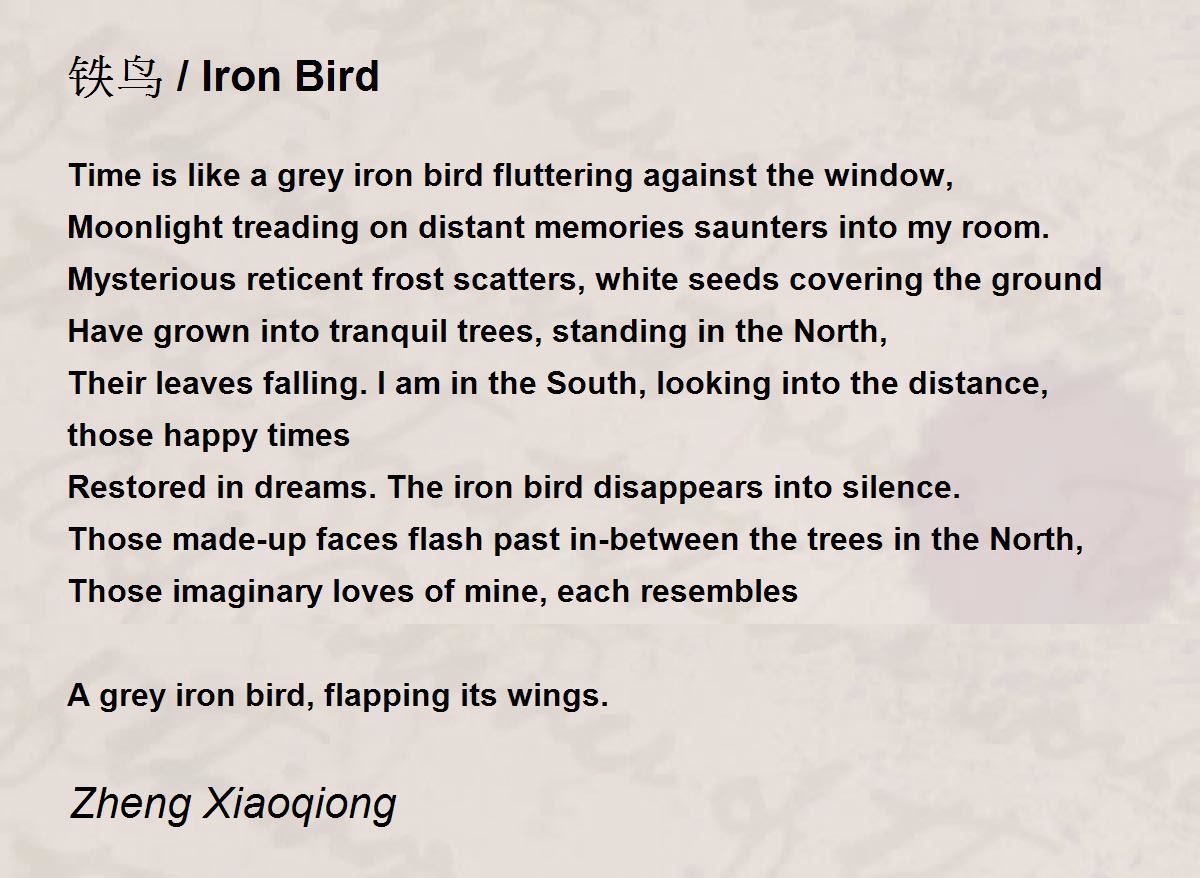 铁鸟 / Iron Bird

Time is like a grey iron bird fluttering against the window,
Moonlight treading on distant memories saunters into my room.
Mysterious reticent frost scatters, white seeds covering the ground
Have grown into tranquil trees, standing in the North,
Their leaves falling. I am in the South, looking into the distance,
those happy times
Restored in dreams. The iron bird disappears into silence.
Those made-up faces flash past in-between the trees in the North,
Those imaginary loves of mine, each resembles

A grey iron bird, flapping its wings.

Zheng Xiaoqiong